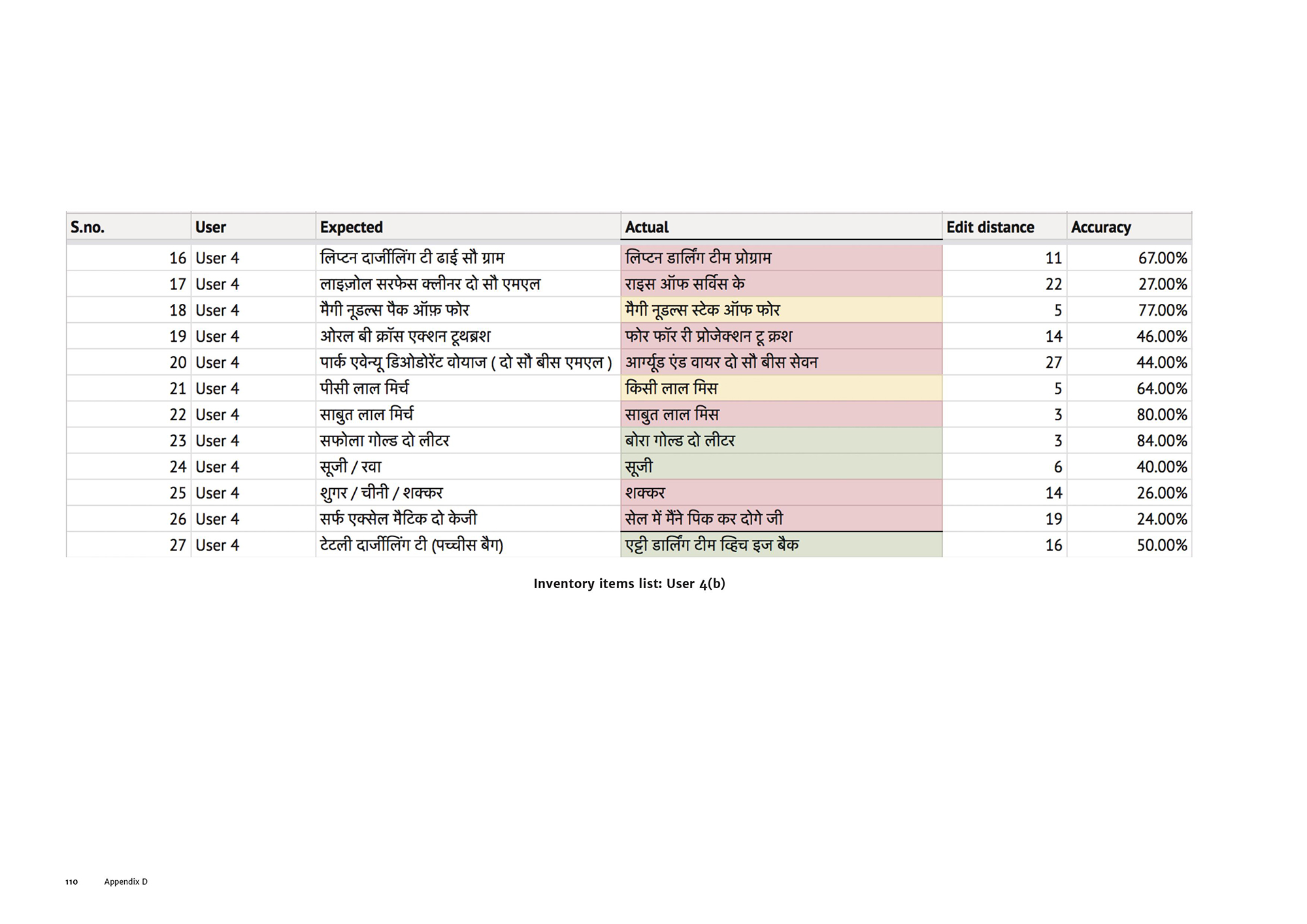 | S.no. | User | Expected | Actual | Edit distance | Accuracy |
|---|---|---|---|---|---|
| 16 | User 4 | लिप्टन दार्जीलिंग टी ढाई सौ ग्राम | लिप्टन डार्लिंग टीम प्रोग्राम | 11 | 67.00% |
| 17 | User 4 | लाइज़ोल सरफेस क्लीनर दो सौ एमएल | राइस ऑफ सर्विस के | 22 | 27.00% |
| 18 | User 4 | मैगी नूडल्स पैक ऑफ़ फोर | मैगी नूडल्स स्टेक ऑफ फोर | 5 | 77.00% |
| 19 | User 4 | ओरल बी क्रॉस एक्शन टूथब्रश | फोर फॉर री प्रोजेक्शन टू क्रश | 14 | 46.00% |
| 20 | User 4 | पार्क एवेन्यू डिओडोरेंट वोयाज ( दो सौ बीस एमएल ) | आर्ग्यूड एंड वायर दो सौ बीस सेवन | 27 | 44.00% |
| 21 | User 4 | पीसी लाल मिर्च | किसी लाल मिस | 5 | 64.00% |
| 22 | User 4 | साबुत लाल मिर्च | साबुत लाल मिस | 3 | 80.00% |
| 23 | User 4 | सफोला गोल्ड दो लीटर | बोरा गोल्ड दो लीटर | 3 | 84.00% |
| 24 | User 4 | सूजी / रवा | सूजी | 6 | 40.00% |
| 25 | User 4 | शुगर / चीनी / शक्कर | शक्कर | 14 | 26.00% |
| 26 | User 4 | सर्फ एक्सेल मैटिक दो केजी | सेल में मैंने पिक कर दोगे जी | 19 | 24.00% |
| 27 | User 4 | टेटली दार्जीलिंग टी (पच्चीस बैग) | एट्टी डार्लिंग टीम व्हिच इज बैक | 16 | 50.00% |

Inventory items list: User 4(b)

110 Appendix D